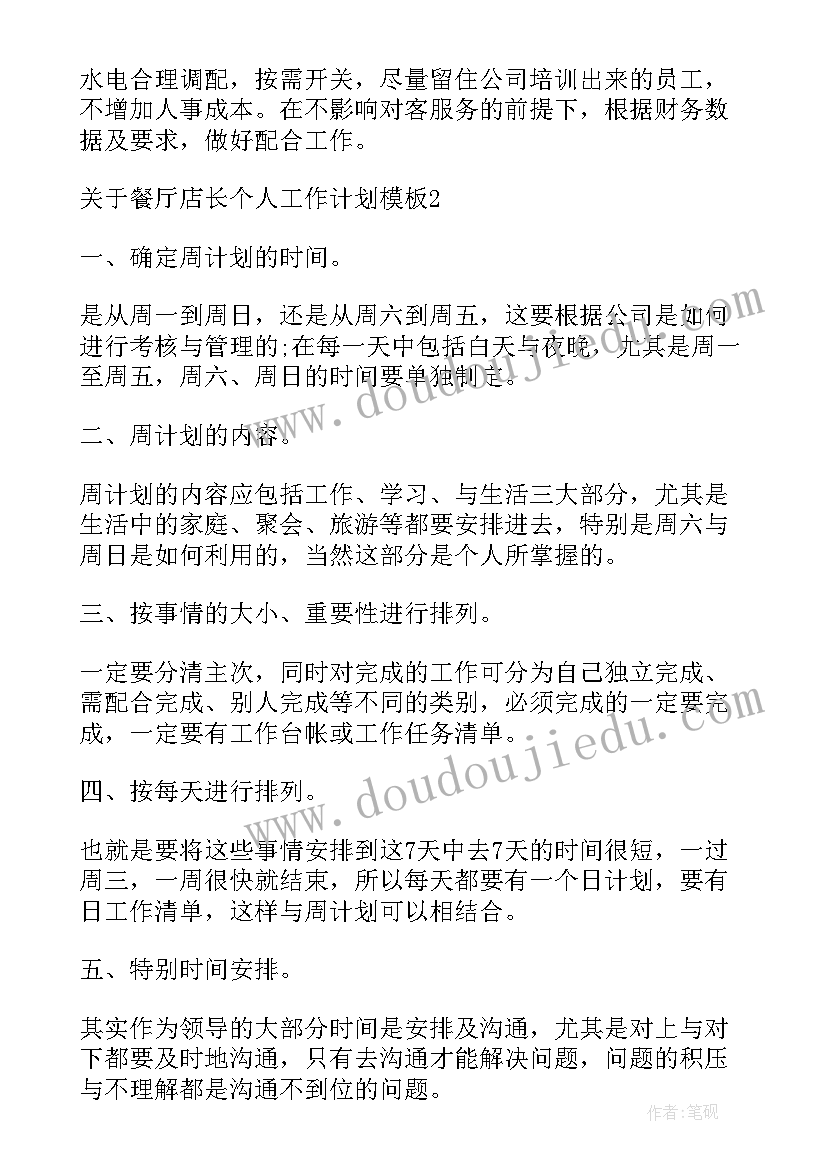 水电合理调配，按需开关，尽量留住公司培训出来的员工，不增加人事成本。在不影响对客服务的前提下，根据财务数据及要求，做好配合工作。

关于餐厅店长个人工作计划模板2

一、确定周计划的时间。

是从周一到周日，还是从周六到周五，这要根据公司是如何进行考核与管理的;在每一天中包括白天与夜晚，尤其是周一至周五，周六、周日的时间要单独制定。

二、周计划的内容。

周计划的内容应包括工作、学习、与生活三大部分，尤其是生活中的家庭、聚会、旅游等都要安排进去，特别是周六与周日是如何利用的，当然这部分是个人所掌握的。

三、按事情的大小、重要性进行排列。

一定要分清主次，同时对完成的工作可分为自己独立完成、需配合完成、别人完成等不同的类别，必须完成的一定要完成，一定要有工作台帐或工作任务清单。

四、按每天进行排列。

也就是要将这些事情安排到这7天中去7天的时间很短，一过周三，一周很快就结束，所以每天都要有一个日计划，要有日工作清单，这样与周计划可以相结合。

五、特别时间安排。

其实作为领导的大部分时间是安排及沟通，尤其是对上与对下都要及时地沟通，只有去沟通才能解决问题，问题的积压与不理解都是沟通不到位的问题。

www.doudoujiedu.com

www.doudoujiedu.com

作者:笔砚